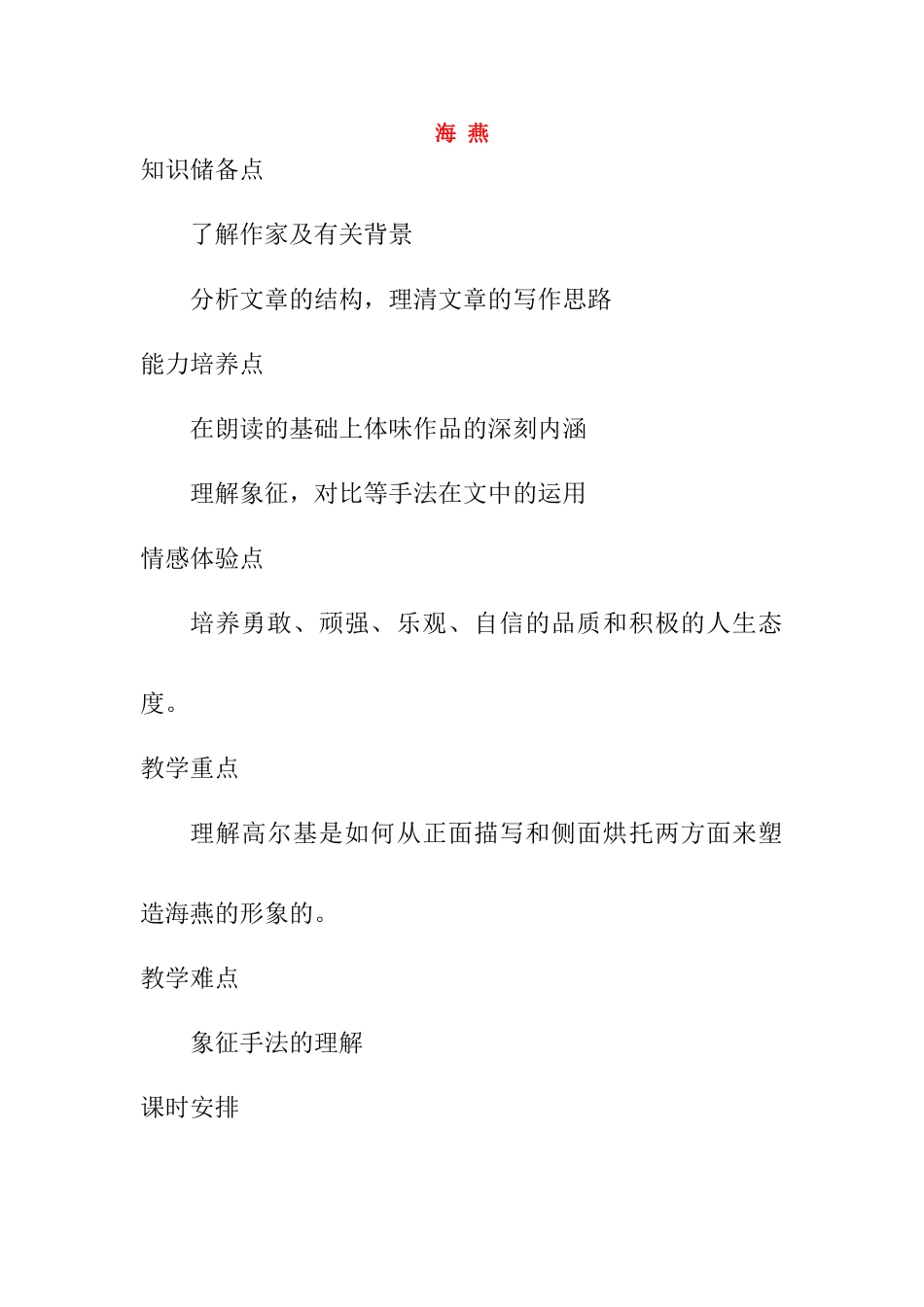 海 燕

知识储备点

了解作家及有关背景

分析文章的结构，理清文章的写作思路

能力培养点

在朗读的基础上体味作品的深刻内涵

理解象征，对比等手法在文中的运用

情感体验点

培养勇敢、顽强、乐观、自信的品质和积极的人生态度。

教学重点

理解高尔基是如何从正面描写和侧面烘托两方面来塑造海燕的形象的。

教学难点

象征手法的理解

课时安排